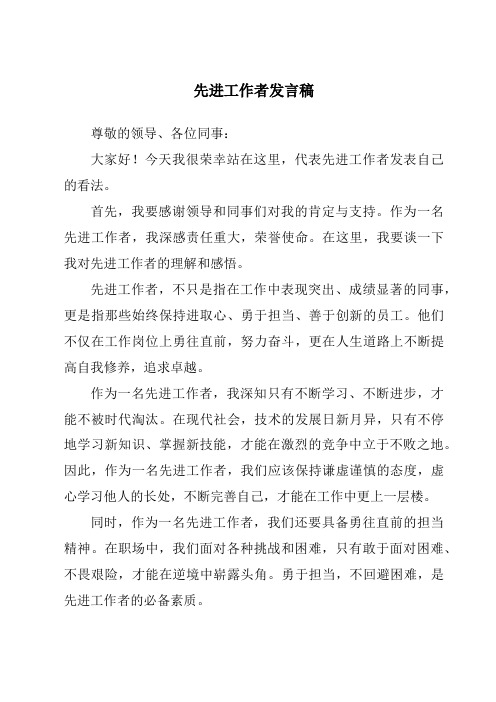 先进工作者发言稿

尊敬的领导、各位同事：

大家好！今天我很荣幸站在这里，代表先进工作者发表自己的看法。

首先，我要感谢领导和同事们对我的肯定与支持。作为一名先进工作者，我深感责任重大，荣誉使命。在这里，我要谈一下我对先进工作者的理解和感悟。

先进工作者，不只是指在工作中表现突出、成绩显著的同事，更是指那些始终保持进取心、勇于担当、善于创新的员工。他们不仅在工作岗位上勇往直前，努力奋斗，更在人生道路上不断提高自我修养，追求卓越。

作为一名先进工作者，我深知只有不断学习、不断进步，才能不被时代淘汰。在现代社会，技术的发展日新月异，只有不停地学习新知识、掌握新技能，才能在激烈的竞争中立于不败之地。因此，作为一名先进工作者，我们应该保持谦虚谨慎的态度，虚心学习他人的长处，不断完善自己，才能在工作中更上一层楼。

同时，作为一名先进工作者，我们还要具备勇往直前的担当精神。在职场中，我们面对各种挑战和困难，只有敢于面对困难、不畏艰险，才能在逆境中崭露头角。勇于担当，不回避困难，是先进工作者的必备素质。